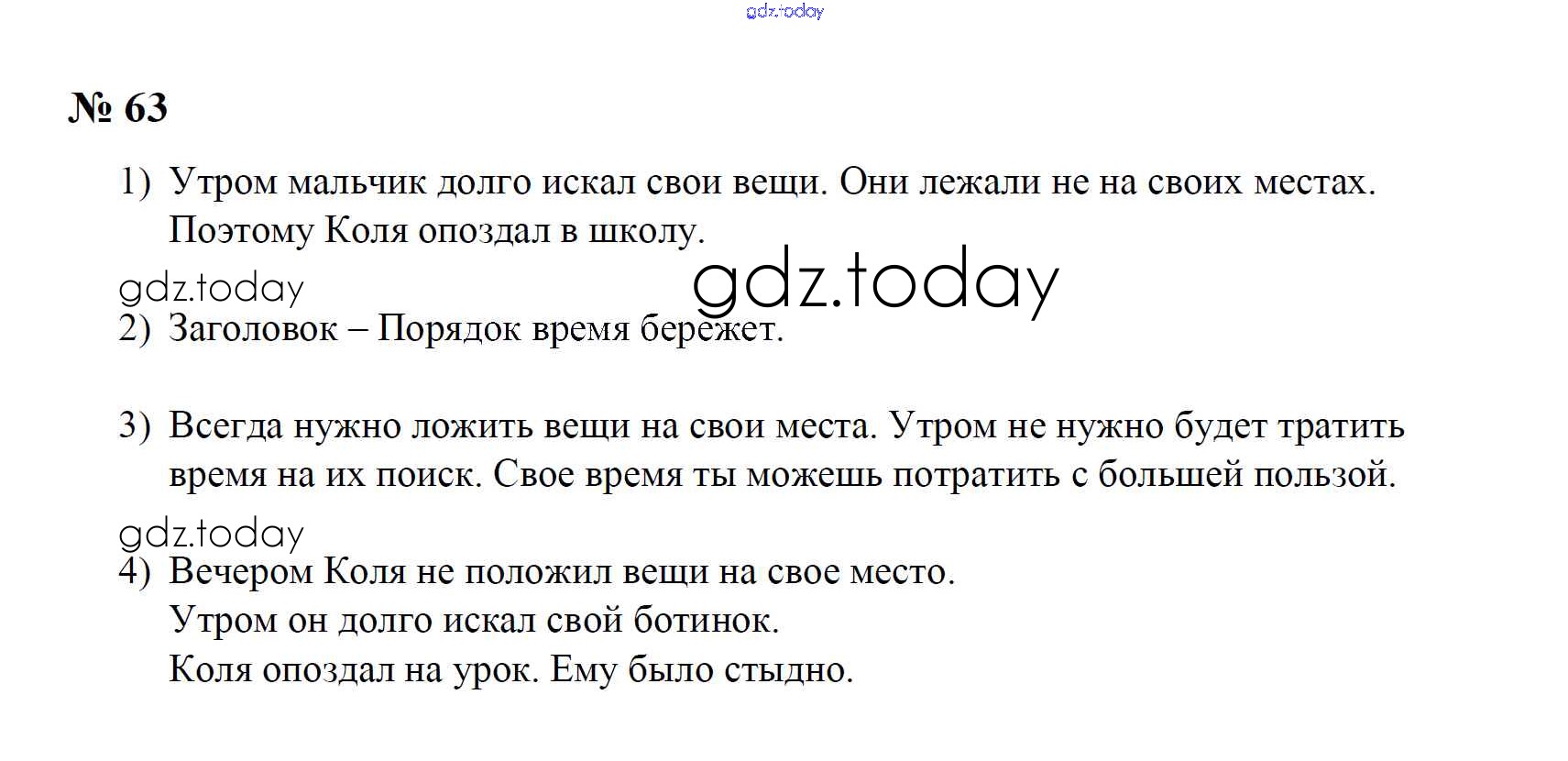 gdz.today

№ 63

1) Утром мальчик долго искал свои вещи. Они лежали не на своих местах. Поэтому Коля опоздал в школу.

gdz.today gdz.today

2) Заголовок – Порядок время бережет.

3) Всегда нужно ложить вещи на свои места. Утром не нужно будет тратить время на их поиск. Свое время ты можешь потратить с большей пользой.

gdz.today

4) Вечером Коля не положил вещи на свое место.
Утром он долго искал свой ботинок.
Коля опоздал на урок. Ему было стыдно.